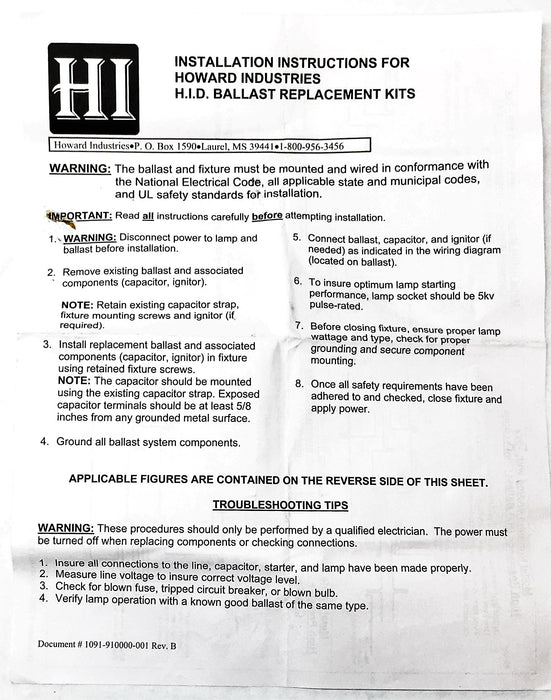 HI

INSTALLATION INSTRUCTIONS FOR HOWARD INDUSTRIES H.I.D. BALLAST REPLACEMENT KITS

Howard Industries•P. O. Box 1590•Laurel, MS 39441•1-800-956-3456

WARNING: The ballast and fixture must be mounted and wired in conformance with the National Electrical Code, all applicable state and municipal codes, and UL safety standards for installation.

IMPORTANT: Read all instructions carefully before attempting installation.

1. WARNING: Disconnect power to lamp and ballast before installation.

2. Remove existing ballast and associated components (capacitor, ignitor).

NOTE: Retain existing capacitor strap, fixture mounting screws and ignitor (if required).

3. Install replacement ballast and associated components (capacitor, ignitor) in fixture using retained fixture screws.
NOTE: The capacitor should be mounted using the existing capacitor strap. Exposed capacitor terminals should be at least 5/8 inches from any grounded metal surface.

4. Ground all ballast system components.

5. Connect ballast, capacitor, and ignitor (if needed) as indicated in the wiring diagram (located on ballast).

6. To insure optimum lamp starting performance, lamp socket should be 5kv pulse-rated.

7. Before closing fixture, ensure proper lamp wattage and type, check for proper grounding and secure component mounting.

8. Once all safety requirements have been adhered to and checked, close fixture and apply power.

APPLICABLE FIGURES ARE CONTAINED ON THE REVERSE SIDE OF THIS SHEET.

TROUBLESHOOTING TIPS

WARNING: These procedures should only be performed by a qualified electrician. The power must be turned off when replacing components or checking connections.

1. Insure all connections to the line, capacitor, starter, and lamp have been made properly.
2. Measure line voltage to insure correct voltage level.
3. Check for blown fuse, tripped circuit breaker, or blown bulb.
4. Verify lamp operation with a known good ballast of the same type.

Document # 1091-910000-001 Rev. B